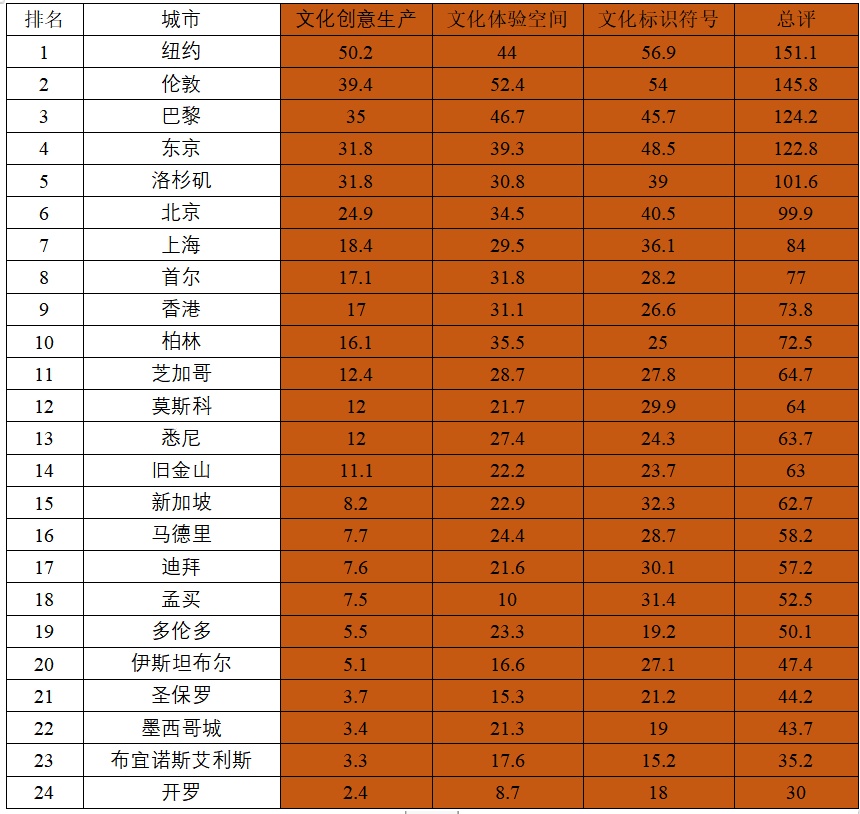 | 排名 | 城市 | 文化创意生产 | 文化体验空间 | 文化标识符号 | 总评 |
|---|---|---|---|---|---|
| 1 | 纽约 | 50.2 | 44 | 56.9 | 151.1 |
| 2 | 伦敦 | 39.4 | 52.4 | 54 | 145.8 |
| 3 | 巴黎 | 35 | 46.7 | 45.7 | 124.2 |
| 4 | 东京 | 31.8 | 39.3 | 48.5 | 122.8 |
| 5 | 洛杉矶 | 31.8 | 30.8 | 39 | 101.6 |
| 6 | 北京 | 24.9 | 34.5 | 40.5 | 99.9 |
| 7 | 上海 | 18.4 | 29.5 | 36.1 | 84 |
| 8 | 首尔 | 17.1 | 31.8 | 28.2 | 77 |
| 9 | 香港 | 17 | 31.1 | 26.6 | 73.8 |
| 10 | 柏林 | 16.1 | 35.5 | 25 | 72.5 |
| 11 | 芝加哥 | 12.4 | 28.7 | 27.8 | 64.7 |
| 12 | 莫斯科 | 12 | 21.7 | 29.9 | 64 |
| 13 | 悉尼 | 12 | 27.4 | 24.3 | 63.7 |
| 14 | 旧金山 | 11.1 | 22.2 | 23.7 | 63 |
| 15 | 新加坡 | 8.2 | 22.9 | 32.3 | 62.7 |
| 16 | 马德里 | 7.7 | 24.4 | 28.7 | 58.2 |
| 17 | 迪拜 | 7.6 | 21.6 | 30.1 | 57.2 |
| 18 | 孟买 | 7.5 | 10 | 31.4 | 52.5 |
| 19 | 多伦多 | 5.5 | 23.3 | 19.2 | 50.1 |
| 20 | 伊斯坦布尔 | 5.1 | 16.6 | 27.1 | 47.4 |
| 21 | 圣保罗 | 3.7 | 15.3 | 21.2 | 44.2 |
| 22 | 墨西哥城 | 3.4 | 21.3 | 19 | 43.7 |
| 23 | 布宜诺斯艾利斯 | 3.3 | 17.6 | 15.2 | 35.2 |
| 24 | 开罗 | 2.4 | 8.7 | 18 | 30 |